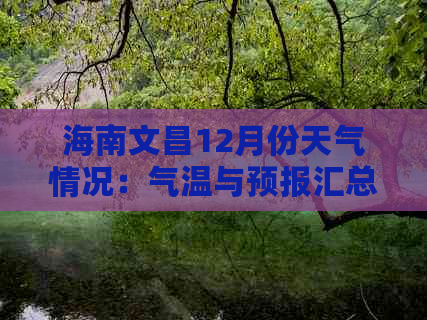 海南文昌12月份天气情况：气温与预报汇总